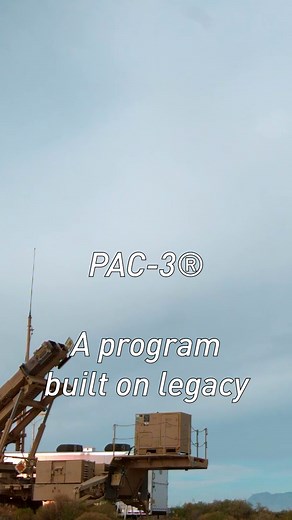 PAC-3®

A program built on legacy